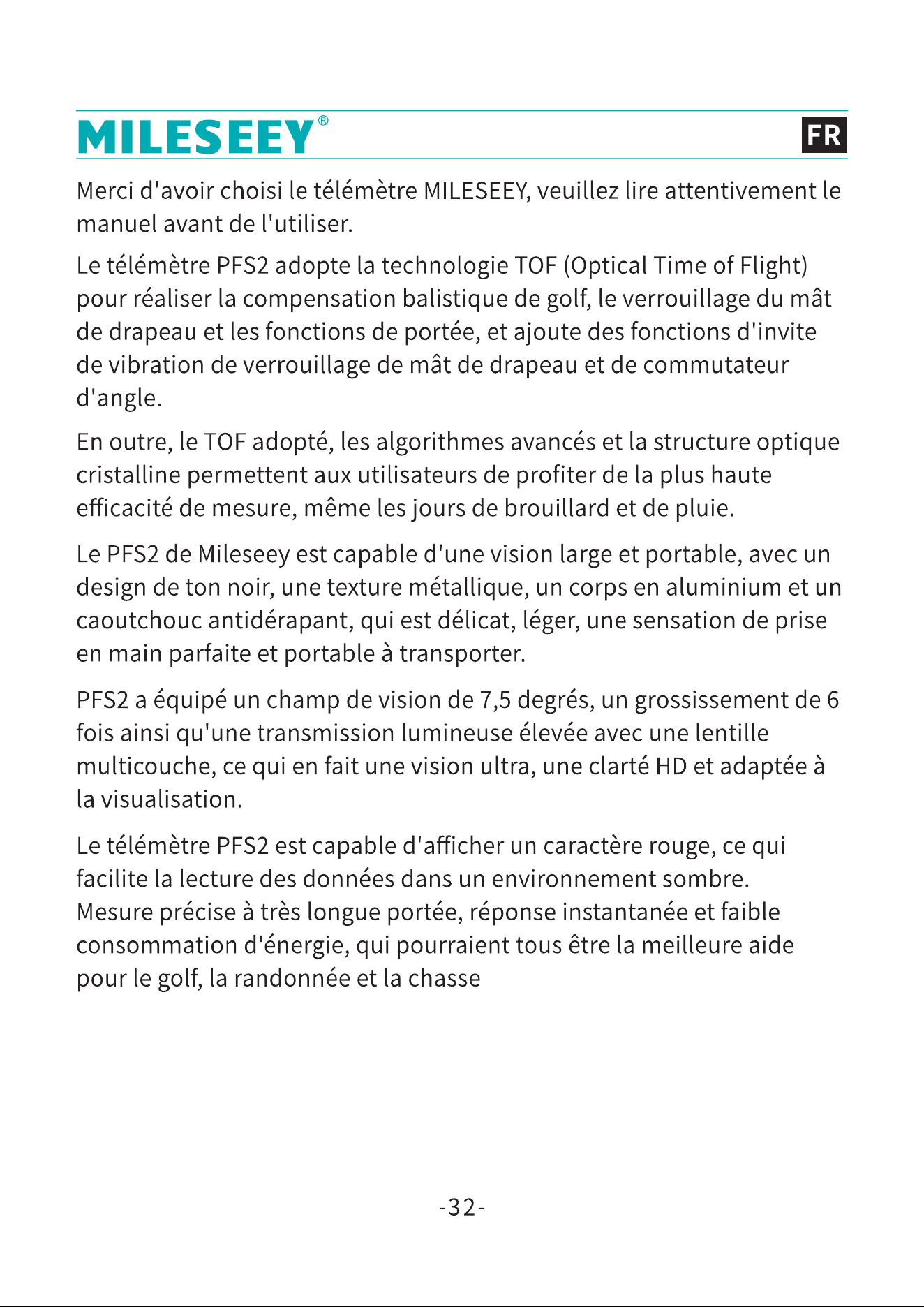 MILESEEY®

FR

Merci d'avoir choisi le télémètre MILESEEY, veuillez lire attentivement le manuel avant de l'utiliser.

Le télémètre PFS2 adopte la technologie TOF (Optical Time of Flight) pour réaliser la compensation balistique de golf, le verrouillage du mât de drapeau et les fonctions de portée, et ajoute des fonctions d'invite de vibration de verrouillage de mât de drapeau et de commutateur d'angle.

En outre, le TOF adopté, les algorithmes avancés et la structure optique cristalline permettent aux utilisateurs de profiter de la plus haute efficacité de mesure, même les jours de brouillard et de pluie.

Le PFS2 de Mileseey est capable d'une vision large et portable, avec un design de ton noir, une texture métallique, un corps en aluminium et un caoutchouc antidérapant, qui est délicat, léger, une sensation de prise en main parfaite et portable à transporter.

PFS2 a équipé un champ de vision de 7,5 degrés, un grossissement de 6 fois ainsi qu'une transmission lumineuse élevée avec une lentille multicouche, ce qui en fait une vision ultra, une clarté HD et adaptée à la visualisation.

Le télémètre PFS2 est capable d'afficher un caractère rouge, ce qui facilite la lecture des données dans un environnement sombre.
Mesure précise à très longue portée, réponse instantanée et faible consommation d'énergie, qui pourraient tous être la meilleure aide pour le golf, la randonnée et la chasse

-32-